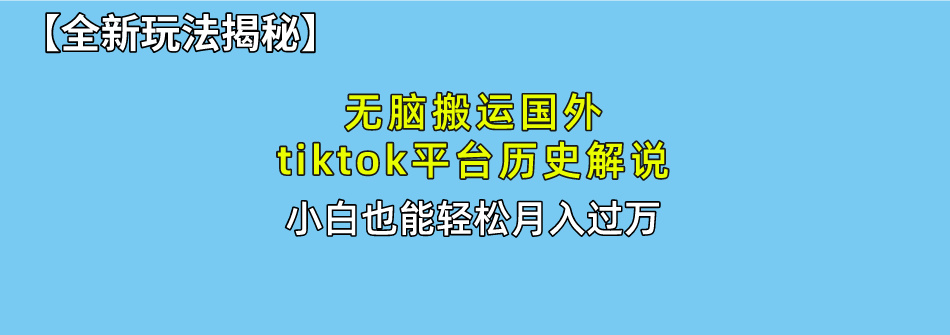 【全新玩法揭秘】

无脑搬运国外
tiktok平台历史解说

小白也能轻松月入过万